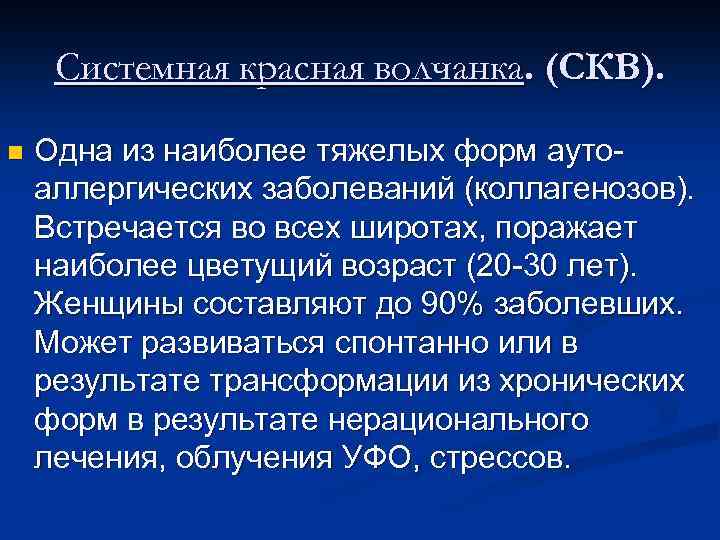 Системная красная волчанка. (СКВ).

Одна из наиболее тяжелых форм ауто-аллергических заболеваний (коллагенозов). Встречается во всех широтах, поражает наиболее цветущий возраст (20-30 лет). Женщины составляют до 90% заболевших. Может развиваться спонтанно или в результате трансформации из хронических форм в результате нерационального лечения, облучения УФО, стрессов.